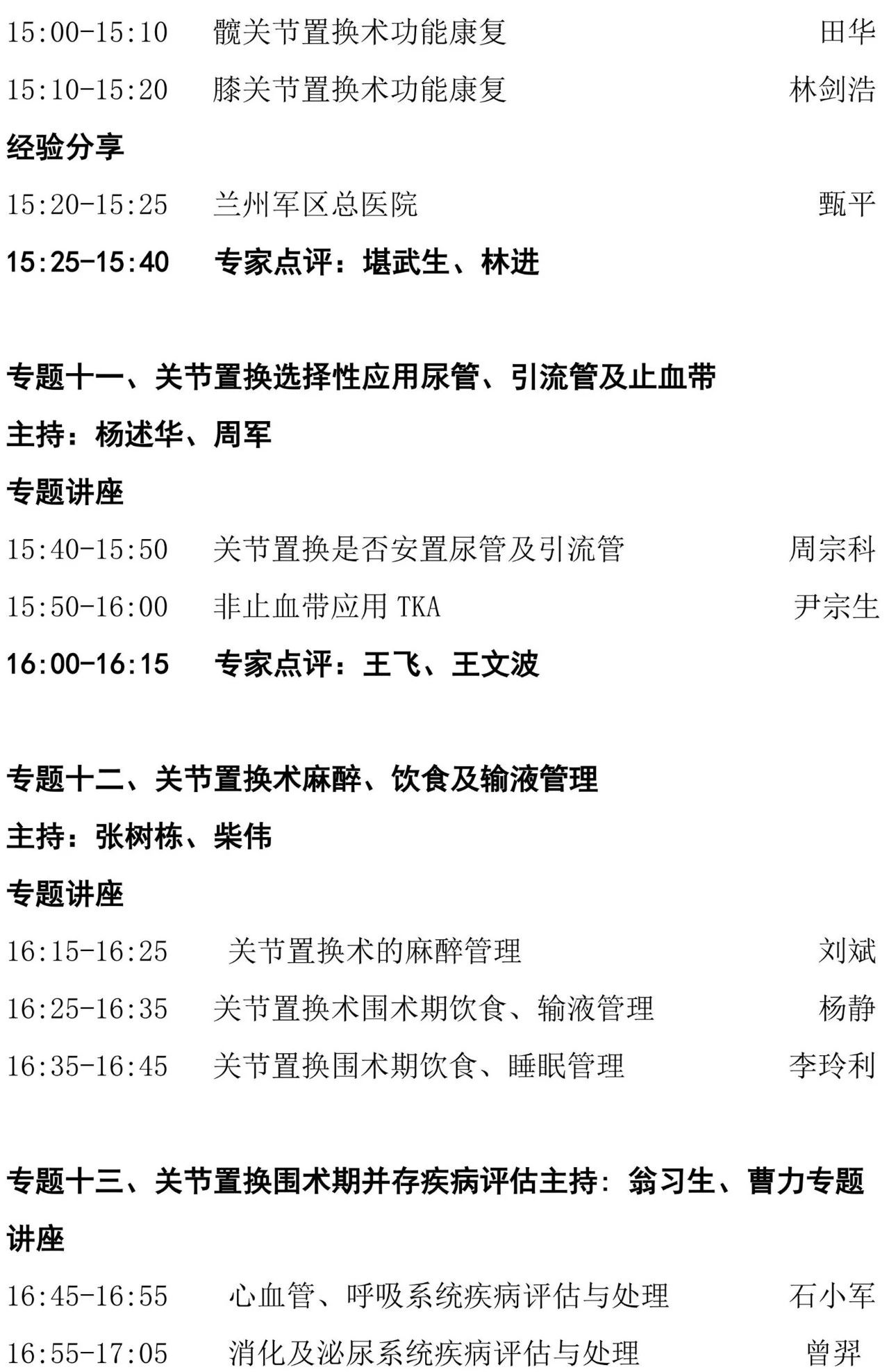 15:00-15:10 髋关节置换术功能康复 田华

15:10-15:20 膝关节置换术功能康复 林剑浩

经验分享

15:20-15:25 兰州军区总医院 甄平

15:25-15:40 专家点评：堪武生、林进

专题十一、关节置换选择性应用尿管、引流管及止血带

主持：杨述华、周军

专题讲座

15:40-15:50 关节置换是否安置尿管及引流管 周宗科

15:50-16:00 非止血带应用 TKA 尹宗生

16:00-16:15 专家点评：王飞、王文波

专题十二、关节置换术麻醉、饮食及输液管理

主持：张树栋、柴伟

专题讲座

16:15-16:25 关节置换术的麻醉管理 刘斌

16:25-16:35 关节置换术围术期饮食、输液管理 杨静

16:35-16:45 关节置换围术期饮食、睡眠管理 李玲利

专题十三、关节置换围术期并存疾病评估主持：翁习生、曹力专题讲座

16:45-16:55 心血管、呼吸系统疾病评估与处理 石小军

16:55-17:05 消化及泌尿系统疾病评估与处理 曾羿